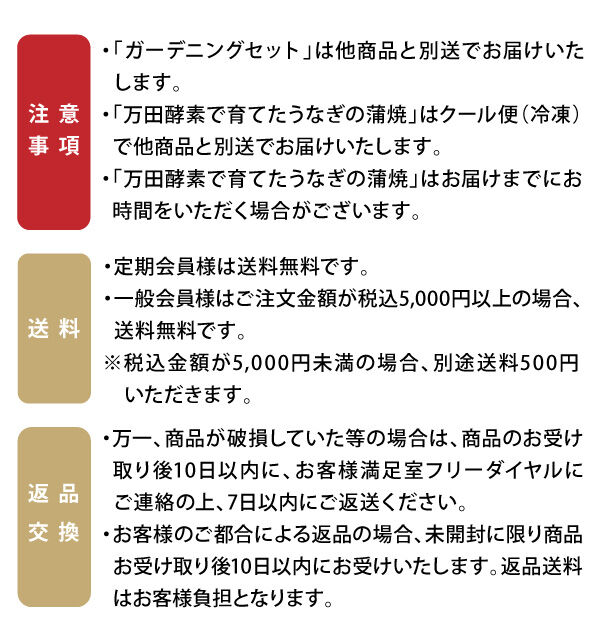 注意事項

・「ガーデニングセット」は他商品と別送でお届けいたします。
・「万田酵素で育てたうなぎの蒲焼」はクール便（冷凍）で他商品と別送でお届けいたします。
・「万田酵素で育てたうなぎの蒲焼」はお届けまでにお時間をいただく場合がございます。

送料

・定期会員様は送料無料です。
・一般会員様はご注文金額が税込5,000円以上の場合、送料無料です。
※税込金額が5,000円未満の場合、別途送料500円いただきます。

返品交換

・万一、商品が破損していた等の場合は、商品のお受け取り後10日以内に、お客様満足室フリーダイヤルにご連絡の上、7日以内にご返送ください。
・お客様のご都合による返品の場合、未開封に限り商品お受け取り後10日以内にお受けいたします。返品送料はお客様負担となります。